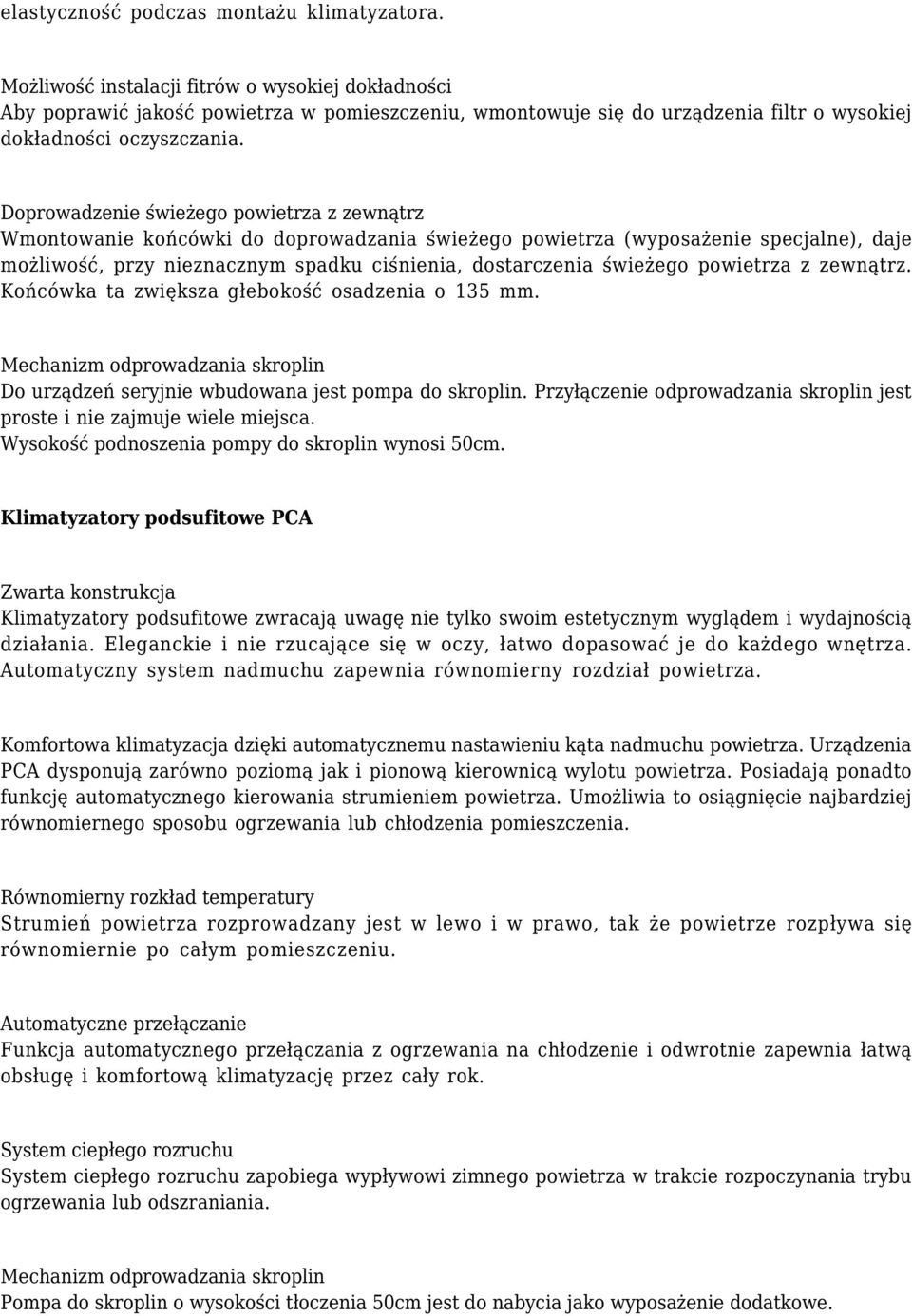 elastyczność podczas montażu klimatyzatora.

Możliwość instalacji fitrów o wysokiej dokładności
Aby poprawić jakość powietrza w pomieszczeniu, wmontowuje się do urządzenia filtr o wysokiej dokładności oczyszczania.

Doprowadzenie świeżego powietrza z zewnątrz
Wmontowanie końcówki do doprowadzania świeżego powietrza (wyposażenie specjalne), daje możliwość, przy nieznacznym spadku ciśnienia, dostarczenia świeżego powietrza z zewnątrz. Końcówka ta zwiększa głebokość osadzenia o 135 mm.

Mechanizm odprowadzania skroplin
Do urządzeń seryjnie wbudowana jest pompa do skroplin. Przyłączenie odprowadzania skroplin jest proste i nie zajmuje wiele miejsca.
Wysokość podnoszenia pompy do skroplin wynosi 50cm.

Klimatyzatory podsufitowe PCA

Zwarta konstrukcja
Klimatyzatory podsufitowe zwracają uwagę nie tylko swoim estetycznym wyglądem i wydajnością działania. Eleganckie i nie rzucające się w oczy, łatwo dopasować je do każdego wnętrza. Automatyczny system nadmuchu zapewnia równomierny rozdział powietrza.

Komfortowa klimatyzacja dzięki automatycznemu nastawieniu kąta nadmuchu powietrza. Urządzenia PCA dysponują zarówno poziomą jak i pionową kierownicą wylotu powietrza. Posiadają ponadto funkcję automatycznego kierowania strumieniem powietrza. Umożliwia to osiągnięcie najbardziej równomiernego sposobu ogrzewania lub chłodzenia pomieszczenia.

Równomierny rozkład temperatury
Strumień powietrza rozprowadzany jest w lewo i w prawo, tak że powietrze rozpływa się równomiernie po całym pomieszczeniu.

Automatyczne przełączanie
Funkcja automatycznego przełączania z ogrzewania na chłodzenie i odwrotnie zapewnia łatwą obsługę i komfortową klimatyzację przez cały rok.

System ciepłego rozruchu
System ciepłego rozruchu zapobiega wypływowi zimnego powietrza w trakcie rozpoczynania trybu ogrzewania lub odszraniania.

Mechanizm odprowadzania skroplin
Pompa do skroplin o wysokości tłoczenia 50cm jest do nabycia jako wyposażenie dodatkowe.